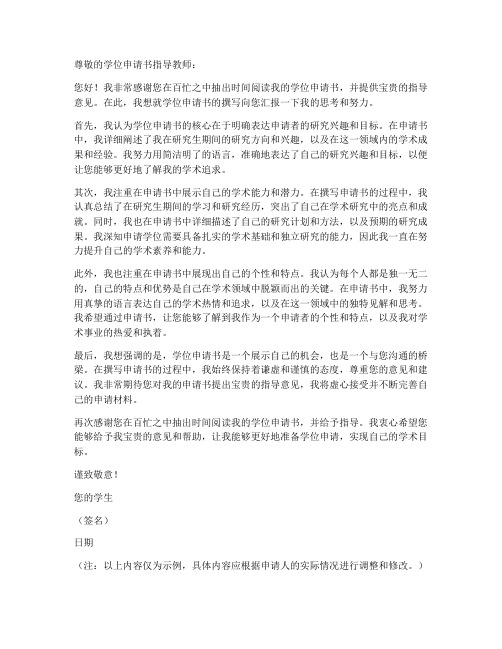 尊敬的学位申请书指导教师：

您好！我非常感谢您在百忙之中抽出时间阅读我的学位申请书，并提供宝贵的指导意见。在此，我想就学位申请书的撰写向您汇报一下我的思考和努力。

首先，我认为学位申请书的核心在于明确表达申请者的研究兴趣和目标。在申请书中，我详细阐述了我在研究生期间的研究方向和兴趣，以及在这一领域内的学术成果和经验。我努力用简洁明了的语言，准确地表达了自己的研究兴趣和目标，以便让您能够更好地了解我的学术追求。

其次，我注重在申请书中展示自己的学术能力和潜力。在撰写申请书的过程中，我认真总结了在研究生期间的学习和研究经历，突出了自己在学术研究中的亮点和成就。同时，我也在申请书中详细描述了自己的研究计划和方法，以及预期的研究成果。我深知申请学位需要具备扎实的学术基础和独立研究的能力，因此我一直在努力提升自己的学术素养和能力。

此外，我也注重在申请书中展现出自己的个性和特点。我认为每个人都是独一无二的，自己的特点和优势是自己在学术领域中脱颖而出的关键。在申请书中，我努力用真挚的语言表达自己的学术热情和追求，以及在这一领域中的独特见解和思考。我希望通过申请书，让您能够了解到我作为一个申请者的个性和特点，以及我对学术事业的热爱和执着。

最后，我想强调的是，学位申请书是一个展示自己的机会，也是一个与您沟通的桥梁。在撰写申请书的过程中，我始终保持着谦虚和谨慎的态度，尊重您的意见和建议。我非常期待您对我的申请书提出宝贵的指导意见，我将虚心接受并不断完善自己的申请材料。

再次感谢您在百忙之中抽出时间阅读我的学位申请书，并给予指导。我衷心希望您能够给予我宝贵的意见和帮助，让我能够更好地准备学位申请，实现自己的学术目标。

谨致敬意！

您的学生

（签名）

日期

（注：以上内容仅为示例，具体内容应根据申请人的实际情况进行调整和修改。）